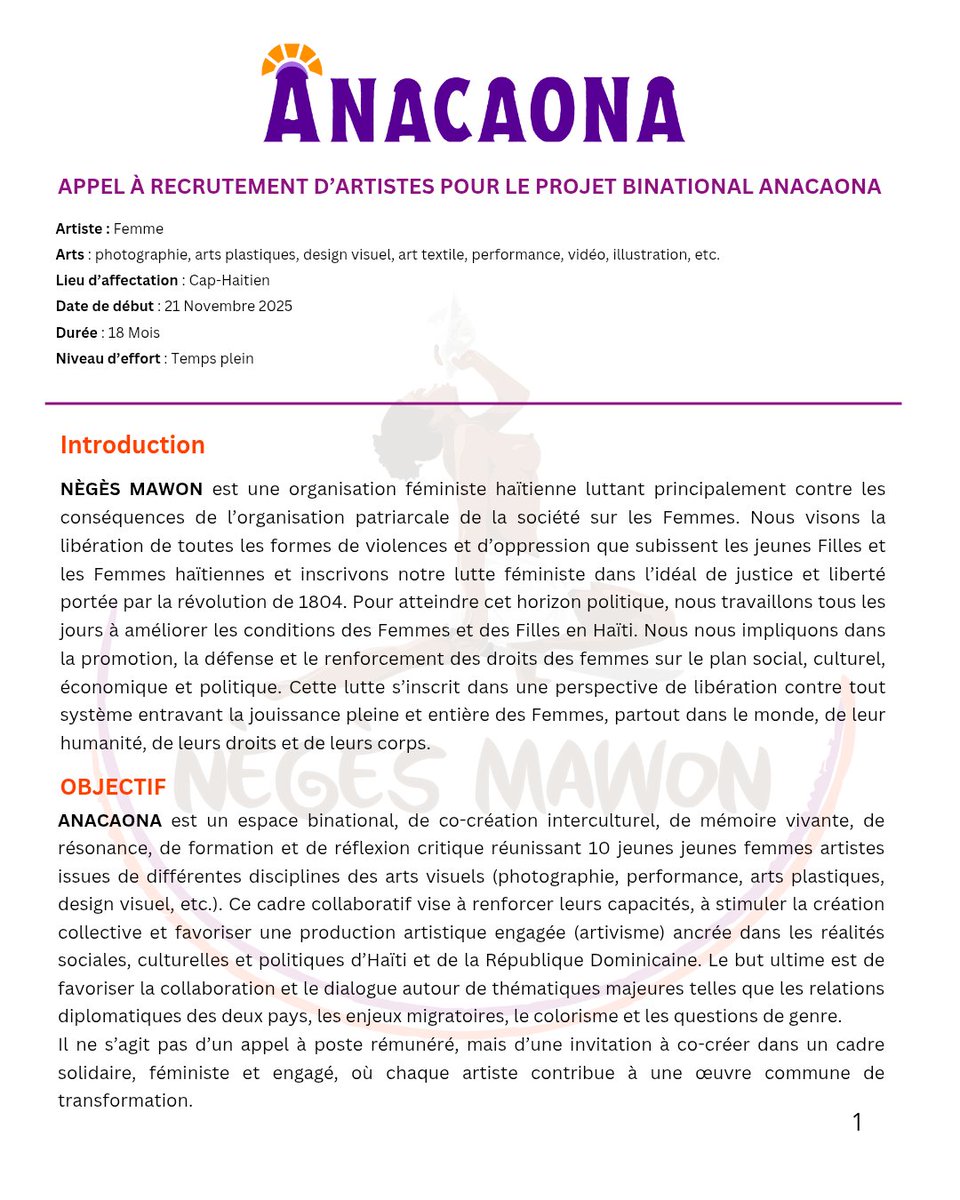 ANACAONA

APPEL À RECRUTEMENT D'ARTISTES POUR LE PROJET BINATIONAL ANACAONA

Artiste : Femme
Arts : photographie, arts plastiques, design visuel, art textile, performance, vidéo, illustration, etc.
Lieu d'affectation : Cap-Haitien
Date de début : 21 Novembre 2025
Durée : 18 Mois
Niveau d'effort : Temps plein

Introduction

NÈGÈS MAWON est une organisation féministe haïtienne luttant principalement contre les conséquences de l'organisation patriarcale de la société sur les Femmes. Nous visons la libération de toutes les formes de violences et d'oppression que subissent les jeunes Filles et les Femmes haïtiennes et inscrivons notre lutte féministe dans l'idéal de justice et liberté portée par la révolution de 1804. Pour atteindre cet horizon politique, nous travaillons tous les jours à améliorer les conditions des Femmes et des Filles en Haïti. Nous nous impliquons dans la promotion, la défense et le renforcement des droits des femmes sur le plan social, culturel, économique et politique. Cette lutte s'inscrit dans une perspective de libération contre tout système entravant la jouissance pleine et entière des Femmes, partout dans le monde, de leur humanité, de leurs droits et de leurs corps.

OBJECTIF

ANACAONA est un espace binational, de co-création interculturel, de mémoire vivante, de résonance, de formation et de réflexion critique réunissant 10 jeunes jeunes femmes artistes issues de différentes disciplines des arts visuels (photographie, performance, arts plastiques, design visuel, etc.). Ce cadre collaboratif vise à renforcer leurs capacités, à stimuler la création collective et favoriser une production artistique engagée (artivisme) ancrée dans les réalités sociales, culturelles et politiques d'Haïti et de la République Dominicaine. Le but ultime est de favoriser la collaboration et le dialogue autour de thématiques majeures telles que les relations diplomatiques des deux pays, les enjeux migratoires, le colorisme et les questions de genre.

Il ne s'agit pas d'un appel à poste rémunéré, mais d'une invitation à co-créer dans un cadre solidaire, féministe et engagé, où chaque artiste contribue à une œuvre commune de transformation.

1

NÈGÈS MAWON